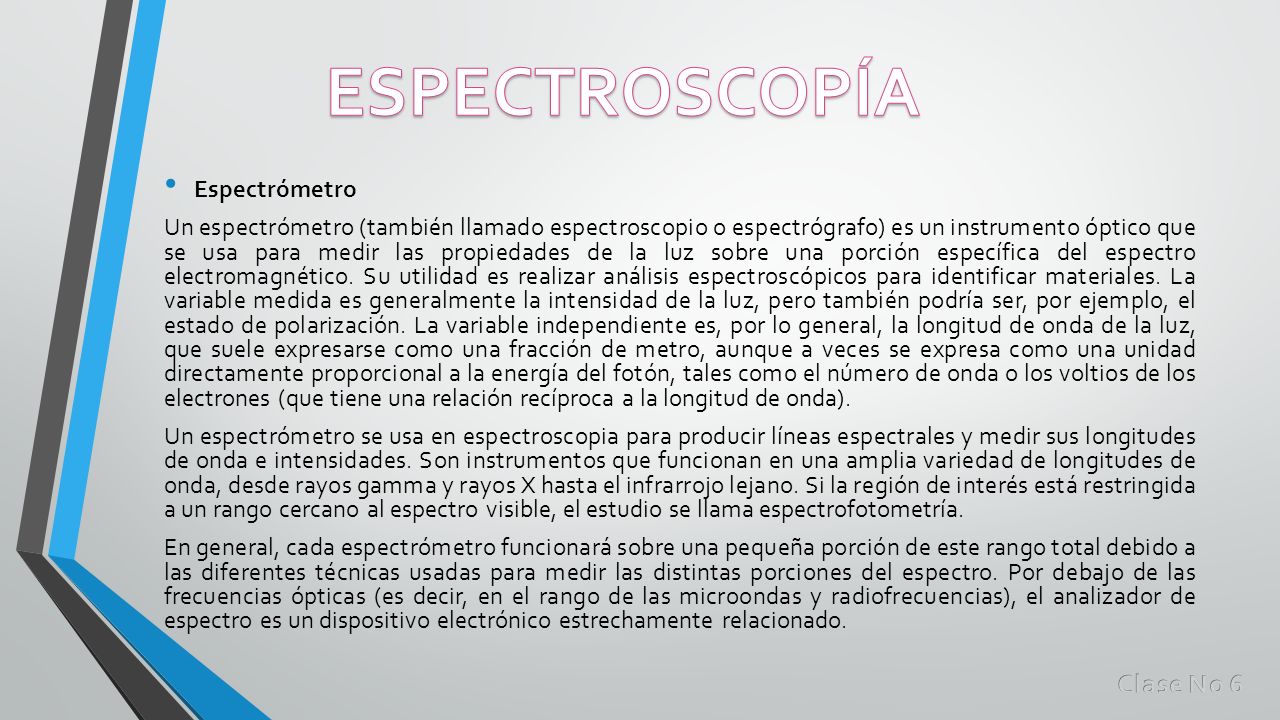 ESPECTROSCOPÍA

• Espectrómetro

Un espectrómetro (también llamado espectroscopio o espectrógrafo) es un instrumento óptico que se usa para medir las propiedades de la luz sobre una porción específica del espectro electromagnético. Su utilidad es realizar análisis espectroscópicos para identificar materiales. La variable medida es generalmente la intensidad de la luz, pero también podría ser, por ejemplo, el estado de polarización. La variable independiente es, por lo general, la longitud de onda de la luz, que suele expresarse como una fracción de metro, aunque a veces se expresa como una unidad directamente proporcional a la energía del fotón, tales como el número de onda o los voltios de los electrones (que tiene una relación recíproca a la longitud de onda).

Un espectrómetro se usa en espectroscopia para producir líneas espectrales y medir sus longitudes de onda e intensidades. Son instrumentos que funcionan en una amplia variedad de longitudes de onda, desde rayos gamma y rayos X hasta el infrarrojo lejano. Si la región de interés está restringida a un rango cercano al espectro visible, el estudio se llama espectrofotometría.

En general, cada espectrómetro funcionará sobre una pequeña porción de este rango total debido a las diferentes técnicas usadas para medir las distintas porciones del espectro. Por debajo de las frecuencias ópticas (es decir, en el rango de las microondas y radiofrecuencias), el analizador de espectro es un dispositivo electrónico estrechamente relacionado.

Clase No 6